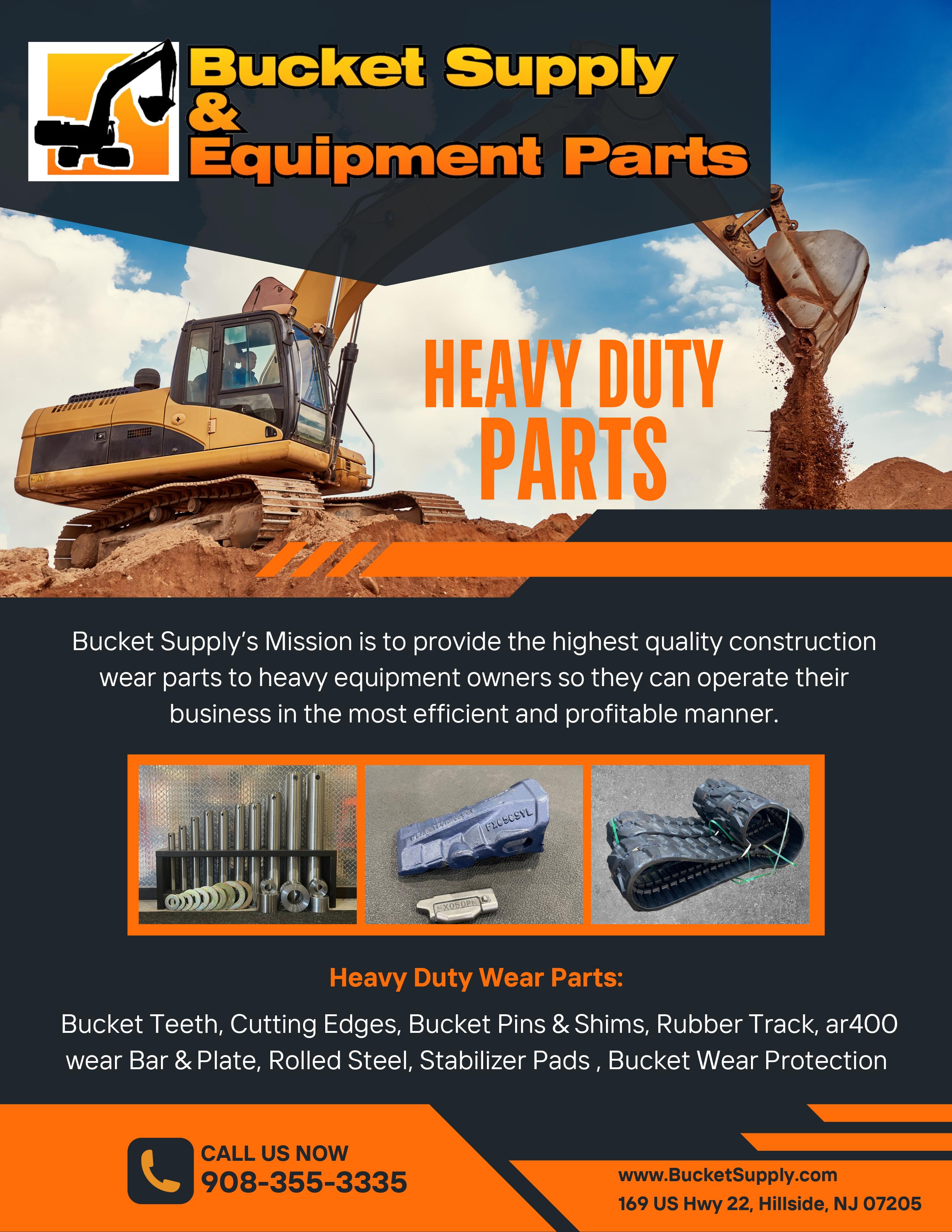 Bucket Supply
&
Equipment Parts

HEAVY DUTY
PARTS

Bucket Supply's Mission is to provide the highest quality construction wear parts to heavy equipment owners so they can operate their business in the most efficient and profitable manner.

Heavy Duty Wear Parts:

Bucket Teeth, Cutting Edges, Bucket Pins & Shims, Rubber Track, ar400 wear Bar & Plate, Rolled Steel, Stabilizer Pads , Bucket Wear Protection

CALL US NOW
908-355-3335

www.BucketSupply.com
169 US Hwy 22, Hillside, NJ 07205